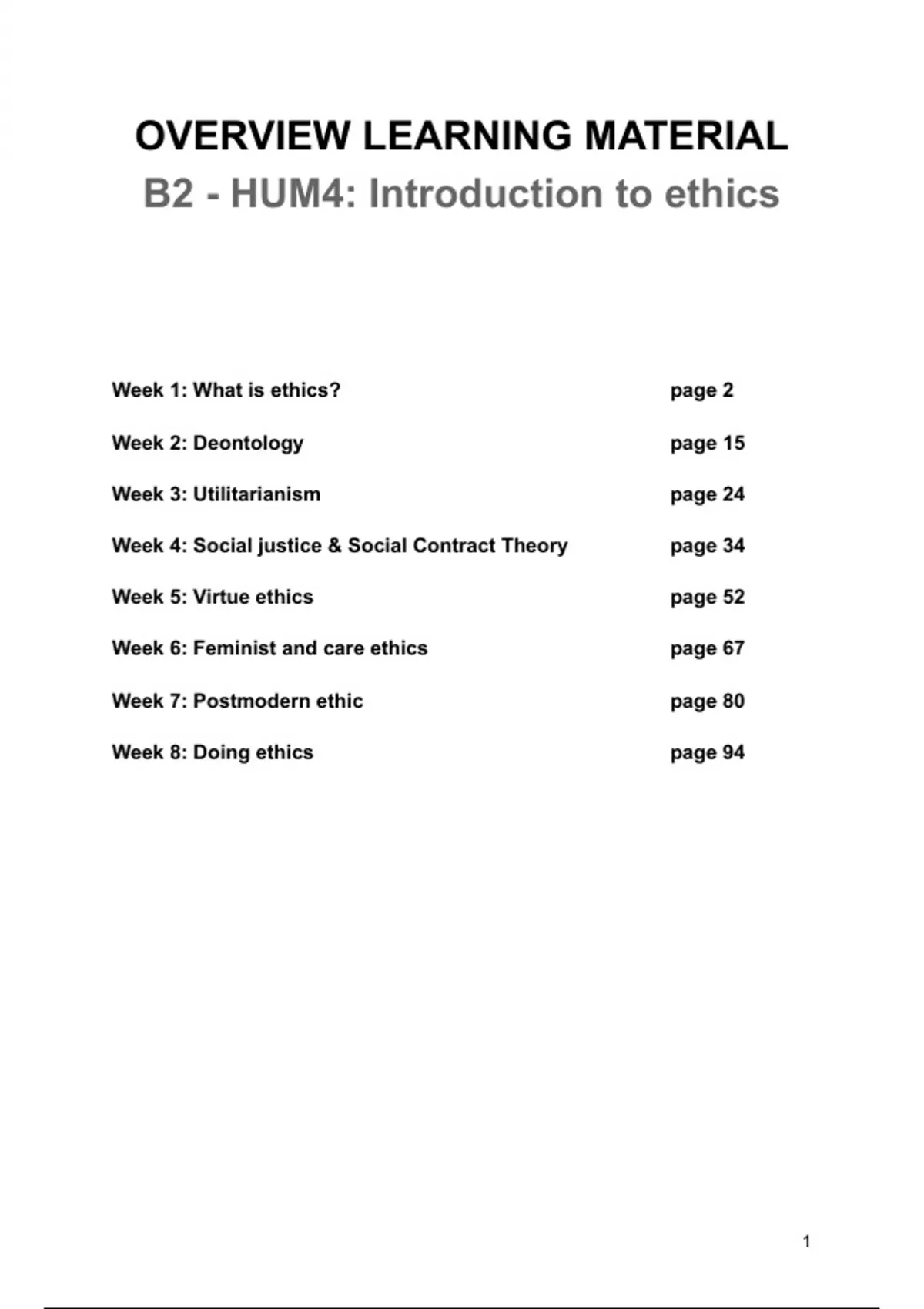 OVERVIEW LEARNING MATERIAL
B2 - HUM4: Introduction to ethics

Week 1: What is ethics? page 2

Week 2: Deontology page 15

Week 3: Utilitarianism page 24

Week 4: Social justice & Social Contract Theory page 34

Week 5: Virtue ethics page 52

Week 6: Feminist and care ethics page 67

Week 7: Postmodern ethic page 80

Week 8: Doing ethics page 94

1